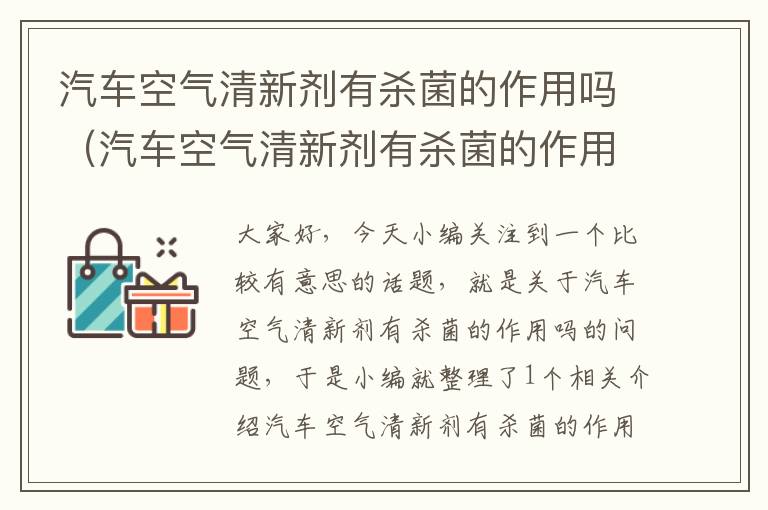 汽车空气清新剂有杀菌的作用吗（汽车空气清新剂有杀菌的作用

大家好，今天小编关注到一个比较有意思的话题，就是关于汽车空气清新剂有杀菌的作用吗的问题，于是小编就整理了1个相关介绍汽车空气清新剂有杀菌的作用